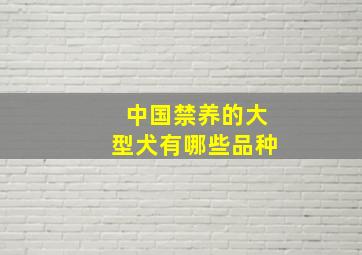 中国禁养的大型犬有哪些品种